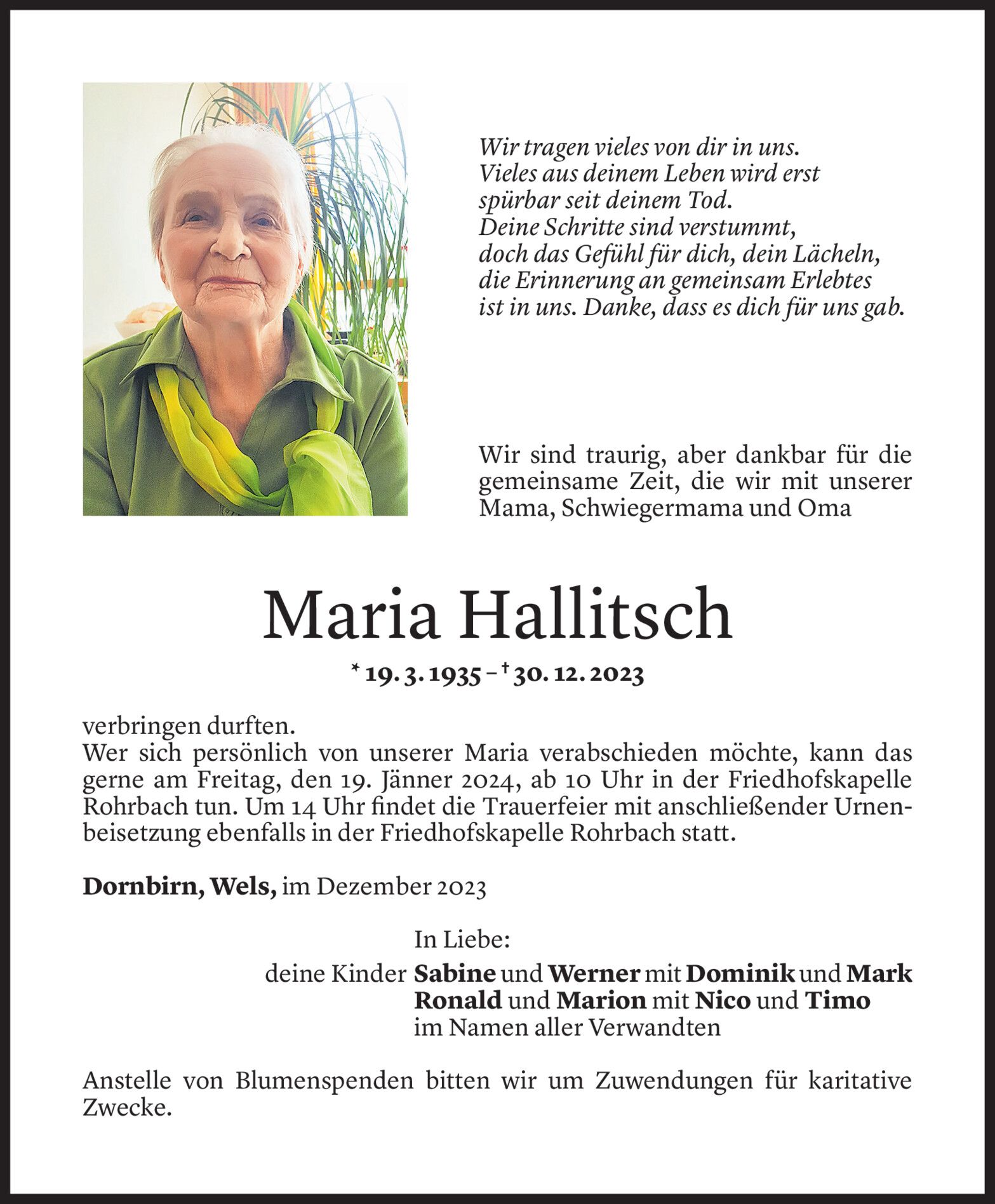 Wir tragen vieles von dir in uns.
Vieles aus deinem Leben wird erst spürbar seit deinem Tod.
Deine Schritte sind verstummt, doch das Gefühl für dich, dein Lächeln, die Erinnerung an gemeinsam Erlebtes ist in uns. Danke, dass es dich für uns gab.

Wir sind traurig, aber dankbar für die gemeinsame Zeit, die wir mit unserer Mama, Schwiegermama und Oma

Maria Hallitsch

* 19. 3. 1935 – † 30. 12. 2023

verbringen durften.
Wer sich persönlich von unserer Maria verabschieden möchte, kann das gerne am Freitag, den 19. Jänner 2024, ab 10 Uhr in der Friedhofskapelle Rohrbach tun. Um 14 Uhr findet die Trauerfeier mit anschließender Urnenbeisetzung ebenfalls in der Friedhofskapelle Rohrbach statt.

Dornbirn, Wels, im Dezember 2023

In Liebe:
deine Kinder Sabine und Werner mit Dominik und Mark
Ronald und Marion mit Nico und Timo
im Namen aller Verwandten

Anstelle von Blumenspenden bitten wir um Zuwendungen für karitative Zwecke.